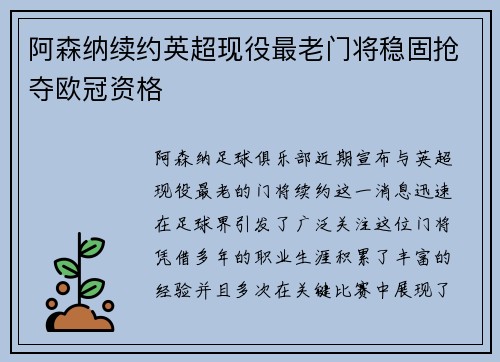 阿森纳续约英超现役最老门将稳固抢夺欧冠资格

阿森纳足球俱乐部近期宣布与英超现役最老的门将续约这一消息迅速在足球界引发了广泛关注这位门将凭借多年的职业生涯积累了丰富的经验并且多次在关键比赛中展现了